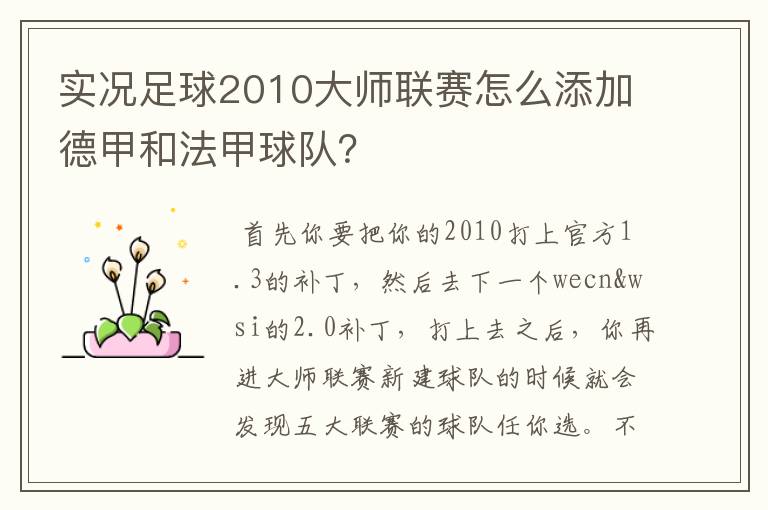 实况足球2010大师联赛怎么添加德甲和法甲球队?

首先你要把你的2010打上官方1.3的补丁，然后去下一个wecn&wsi的2.0补丁，打上去之后，你再进大师联赛新建球队的时候就会发现五大联赛的球队任你选。不